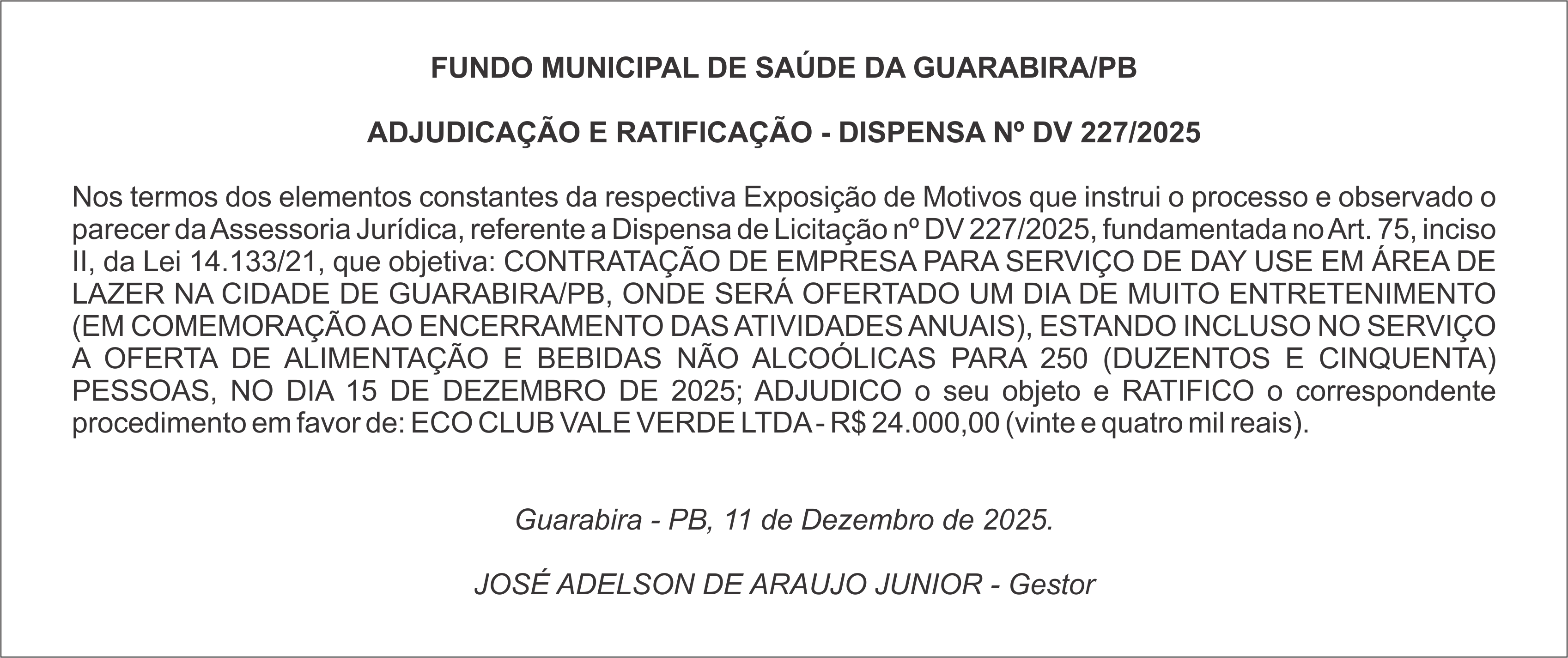 FUNDO MUNICIPAL DE SAÚDE DA GUARABIRA/PB

ADJUDICAÇÃO E RATIFICAÇÃO - DISPENSA Nº DV 227/2025

Nos termos dos elementos constantes da respectiva Exposição de Motivos que instrui o processo e observado o parecer da Assessoria Jurídica, referente a Dispensa de Licitação nº DV 227/2025, fundamentada no Art. 75, inciso II, da Lei 14.133/21, que objetiva: CONTRATAÇÃO DE EMPRESA PARA SERVIÇO DE DAY USE EM ÁREA DE LAZER NA CIDADE DE GUARABIRA/PB, ONDE SERÁ OFERTADO UM DIA DE MUITO ENTRETENIMENTO (EM COMEMORAÇÃO AO ENCERRAMENTO DAS ATIVIDADES ANUAIS), ESTANDO INCLUSO NO SERVIÇO A OFERTA DE ALIMENTAÇÃO E BEBIDAS NÃO ALCOÓLICAS PARA 250 (DUZENTOS E CINQUENTA) PESSOAS, NO DIA 15 DE DEZEMBRO DE 2025; ADJUDICO o seu objeto e RATIFICO o correspondente procedimento em favor de: ECO CLUB VALE VERDE LTDA - R$ 24.000,00 (vinte e quatro mil reais).

Guarabira - PB, 11 de Dezembro de 2025.

JOSÉ ADELSON DE ARAUJO JUNIOR - Gestor